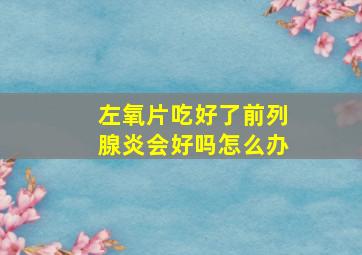 左氧片吃好了前列腺炎会好吗怎么办